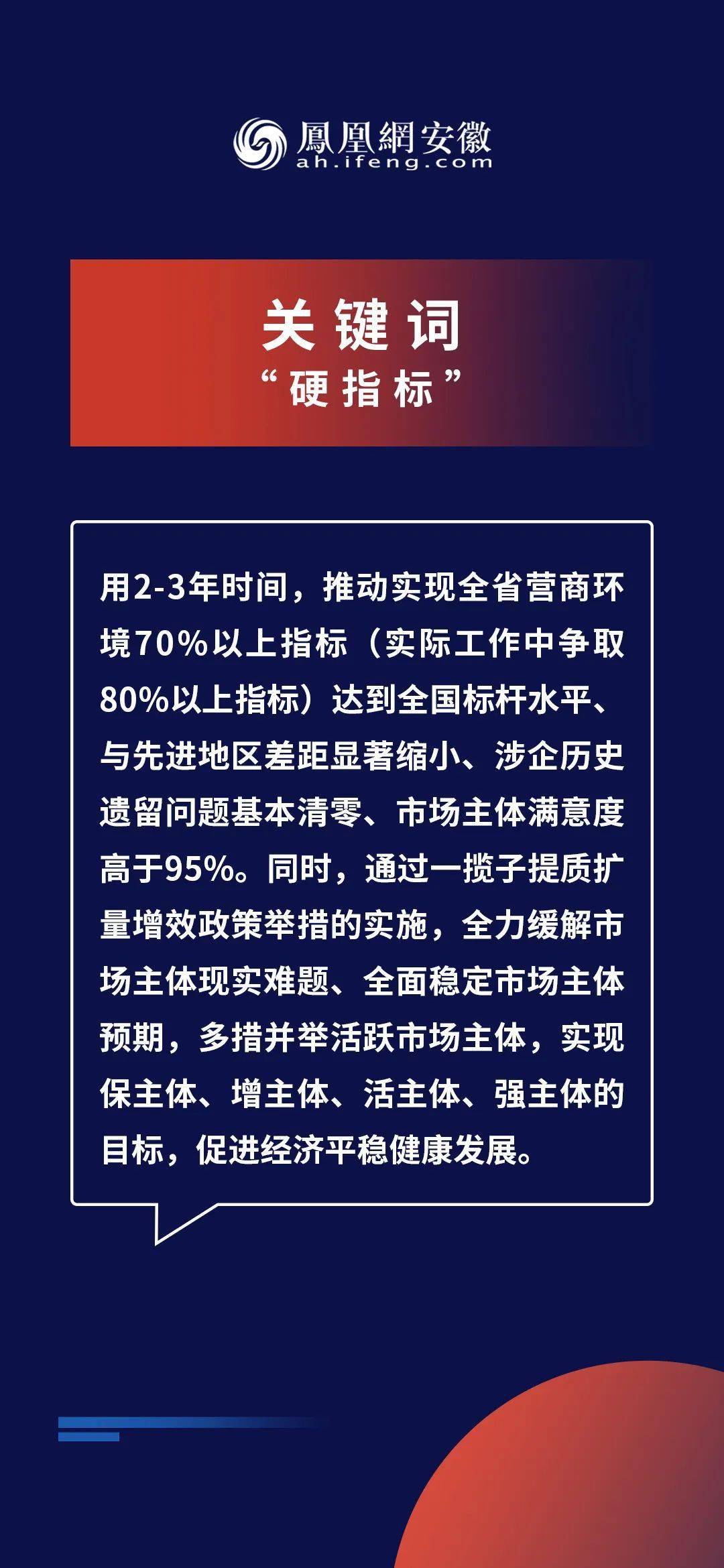 鳳凰網安徽
ah.ifeng.com

关键词
“硬指标”

用2-3年时间，推动实现全省营商环境70%以上指标（实际工作中争取80%以上指标）达到全国标杆水平、与先进地区差距显著缩小、涉企历史遗留问题基本清零、市场主体满意度高于95%。同时，通过一揽子提质扩量增效政策举措的实施，全力缓解市场主体现实难题、全面稳定市场主体预期，多措并举活跃市场主体，实现保主体、增主体、活主体、强主体的目标，促进经济平稳健康发展。